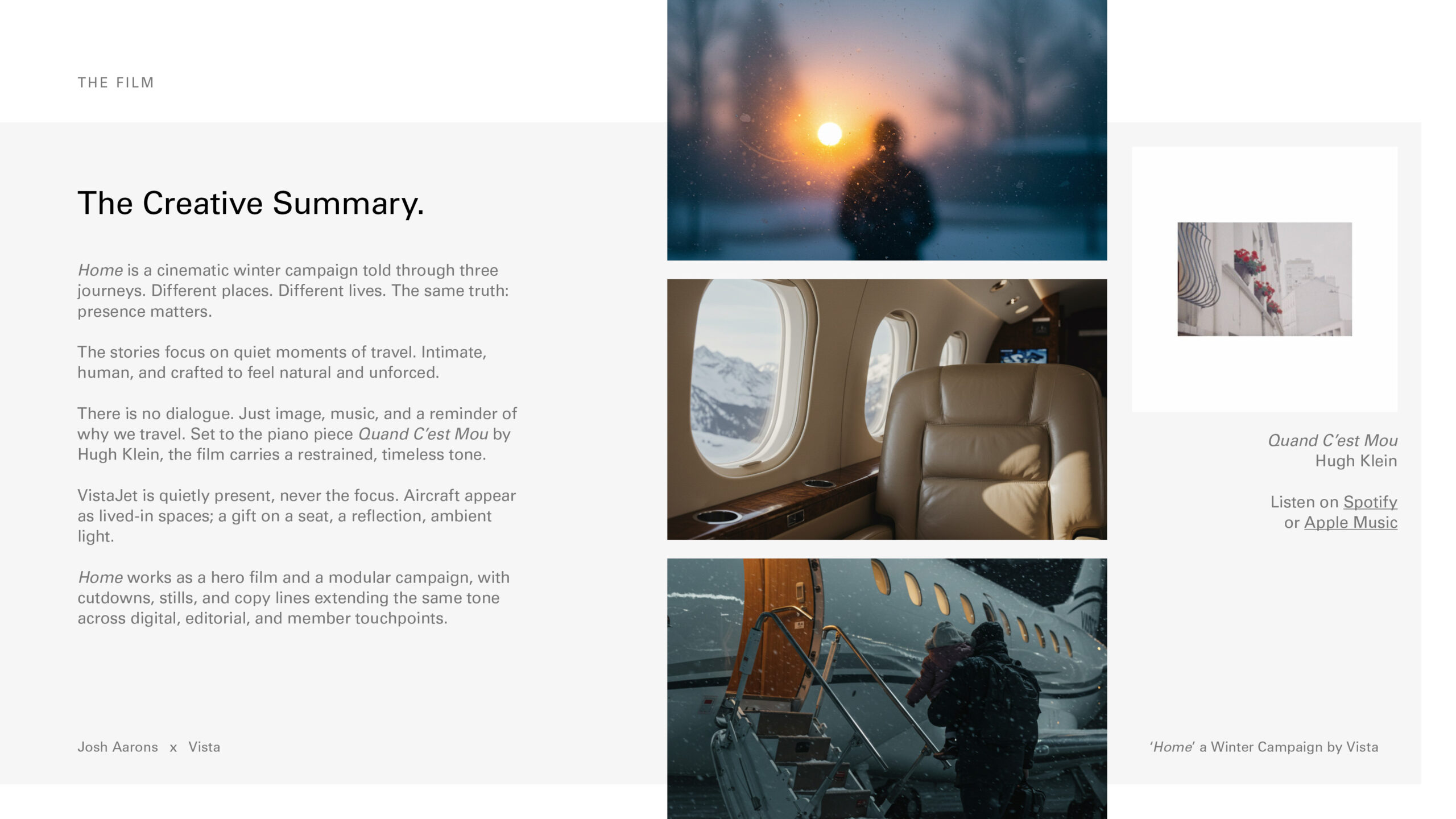 THE FILM

The Creative Summary.

Home is a cinematic winter campaign told through three journeys. Different places. Different lives. The same truth: presence matters.

The stories focus on quiet moments of travel. Intimate, human, and crafted to feel natural and unforced.

There is no dialogue. Just image, music, and a reminder of why we travel. Set to the piano piece Quand C'est Mou by Hugh Klein, the film carries a restrained, timeless tone.

VistaJet is quietly present, never the focus. Aircraft appear as lived-in spaces; a gift on a seat, a reflection, ambient light.

Home works as a hero film and a modular campaign, with cutdowns, stills, and copy lines extending the same tone across digital, editorial, and member touchpoints.

Josh Aarons x Vista

Quand C'est Mou
Hugh Klein

Listen on Spotify
or Apple Music

'Home' a Winter Campaign by Vista